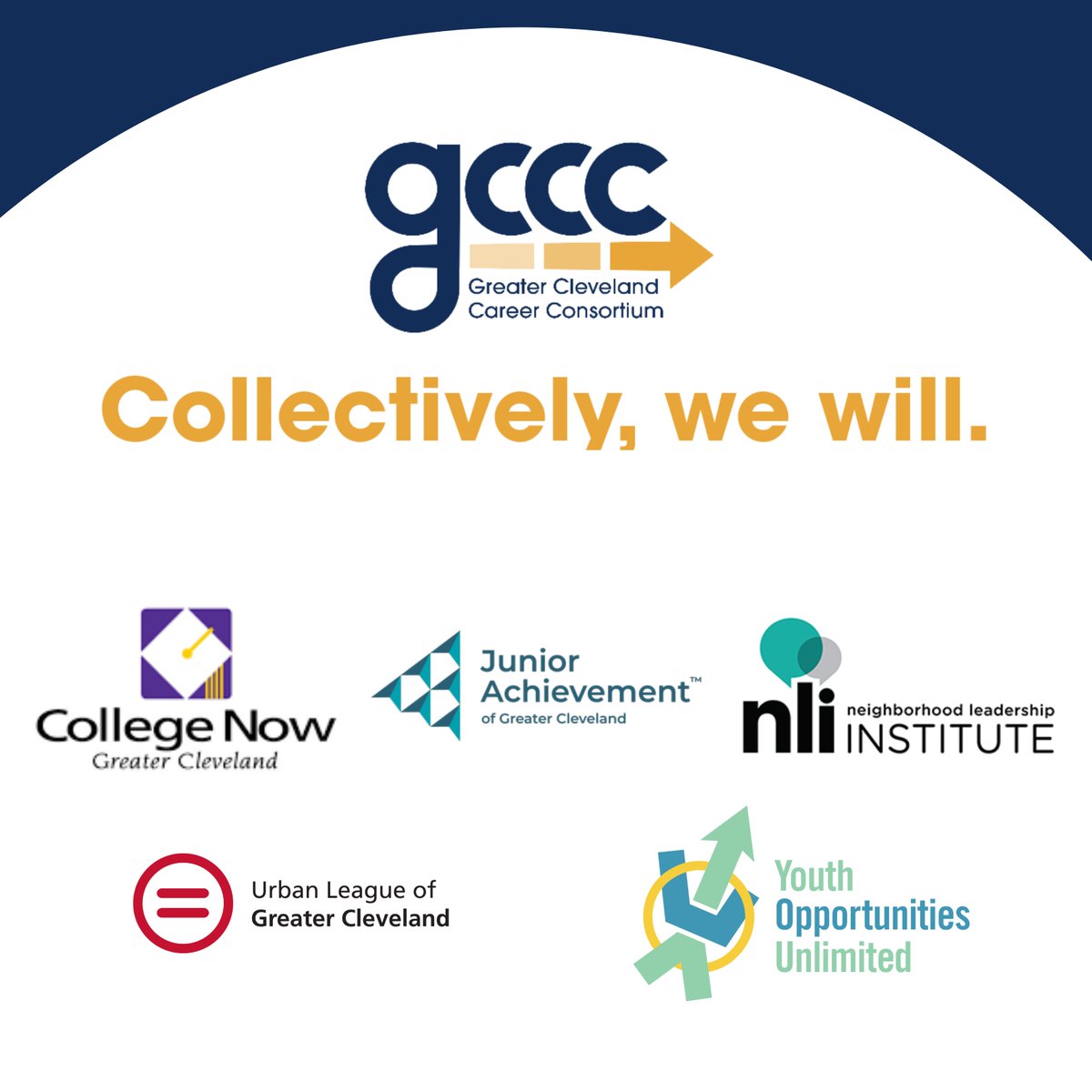 gccc
Greater Cleveland
Career Consortium

Collectively, we will.

College Now
Greater Cleveland

Junior Achievement™
of Greater Cleveland

nli neighborhood leadership INSTITUTE

Urban League of
Greater Cleveland

Youth
Opportunities
Unlimited